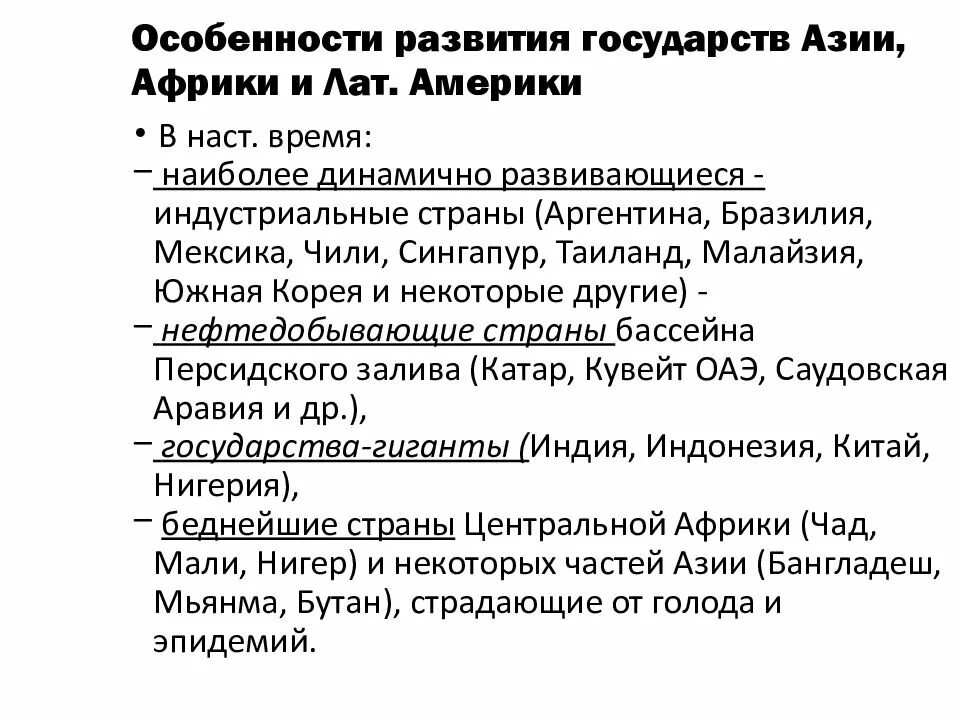 Особенности развития государств Азии, Африки и Лат. Америки

• В наст. время:

– наиболее динамично развивающиеся - индустриальные страны (Аргентина, Бразилия, Мексика, Чили, Сингапур, Таиланд, Малайзия, Южная Корея и некоторые другие) -

– нефтедобывающие страны бассейна Персидского залива (Катар, Кувейт ОАЭ, Саудовская Аравия и др.),

– государства-гиганты (Индия, Индонезия, Китай, Нигерия),

– беднейшие страны Центральной Африки (Чад, Мали, Нигер) и некоторых частей Азии (Бангладеш, Мьянма, Бутан), страдающие от голода и эпидемий.